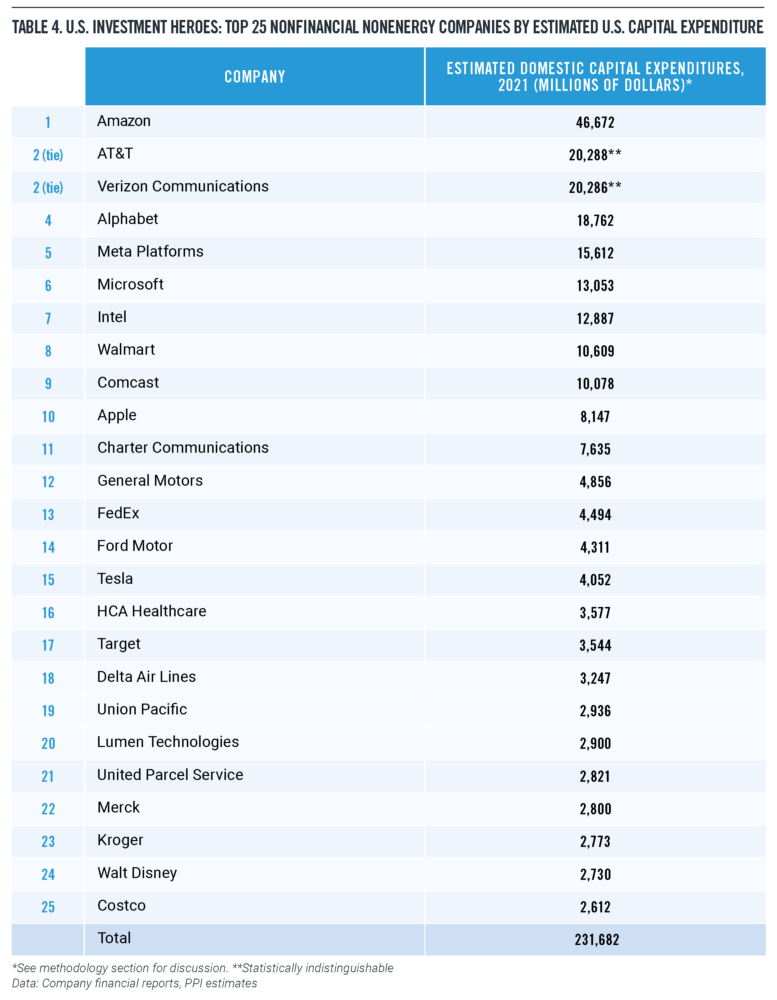 TABLE 4. U.S. INVESTMENT HEROES: TOP 25 NONFINANCIAL NONENERGY COMPANIES BY ESTIMATED U.S. CAPITAL EXPENDITURE

| | COMPANY | ESTIMATED DOMESTIC CAPITAL EXPENDITURES, 2021 (MILLIONS OF DOLLARS)* |
|---|---|---|
| 1 | Amazon | 46,672 |
| 2 (tie) | AT&T | 20,288** |
| 2 (tie) | Verizon Communications | 20,286** |
| 4 | Alphabet | 18,762 |
| 5 | Meta Platforms | 15,612 |
| 6 | Microsoft | 13,053 |
| 7 | Intel | 12,887 |
| 8 | Walmart | 10,609 |
| 9 | Comcast | 10,078 |
| 10 | Apple | 8,147 |
| 11 | Charter Communications | 7,635 |
| 12 | General Motors | 4,856 |
| 13 | FedEx | 4,494 |
| 14 | Ford Motor | 4,311 |
| 15 | Tesla | 4,052 |
| 16 | HCA Healthcare | 3,577 |
| 17 | Target | 3,544 |
| 18 | Delta Air Lines | 3,247 |
| 19 | Union Pacific | 2,936 |
| 20 | Lumen Technologies | 2,900 |
| 21 | United Parcel Service | 2,821 |
| 22 | Merck | 2,800 |
| 23 | Kroger | 2,773 |
| 24 | Walt Disney | 2,730 |
| 25 | Costco | 2,612 |
| | Total | 231,682 |

*See methodology section for discussion. **Statistically indistinguishable
Data: Company financial reports, PPI estimates